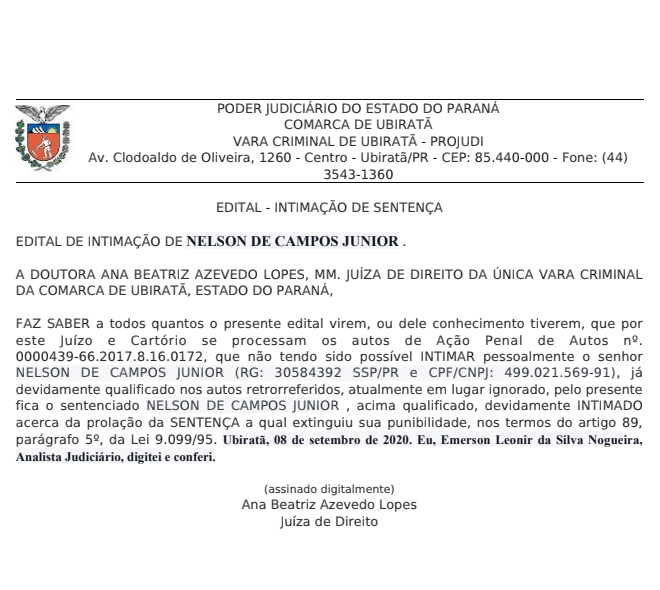 PODER JUDICIÁRIO DO ESTADO DO PARANÁ
COMARCA DE UBIRATÃ
VARA CRIMINAL DE UBIRATÃ - PROJUDI
Av. Clodoaldo de Oliveira, 1260 - Centro - Ubiratã/PR - CEP: 85.440-000 - Fone: (44) 3543-1360

EDITAL - INTIMAÇÃO DE SENTENÇA

EDITAL DE INTIMAÇÃO DE NELSON DE CAMPOS JUNIOR .

A DOUTORA ANA BEATRIZ AZEVEDO LOPES, MM. JUÍZA DE DIREITO DA ÚNICA VARA CRIMINAL DA COMARCA DE UBIRATÃ, ESTADO DO PARANÁ,

FAZ SABER a todos quantos o presente edital virem, ou dele conhecimento tiverem, que por este Juízo e Cartório se processam os autos de Ação Penal de Autos nº. 0000439-66.2017.8.16.0172, que não tendo sido possível INTIMAR pessoalmente o senhor NELSON DE CAMPOS JUNIOR (RG: 30584392 SSP/PR e CPF/CNPJ: 499.021.569-91), já devidamente qualificado nos autos retrorreferidos, atualmente em lugar ignorado, pelo presente fica o sentenciado NELSON DE CAMPOS JUNIOR , acima qualificado, devidamente INTIMADO acerca da prolação da SENTENÇA a qual extinguiu sua punibilidade, nos termos do artigo 89, parágrafo 5º, da Lei 9.099/95. Ubiratã, 08 de setembro de 2020. Eu, Emerson Leonir da Silva Nogueira, Analista Judiciário, digitei e conferi.

(assinado digitalmente)
Ana Beatriz Azevedo Lopes
Juíza de Direito